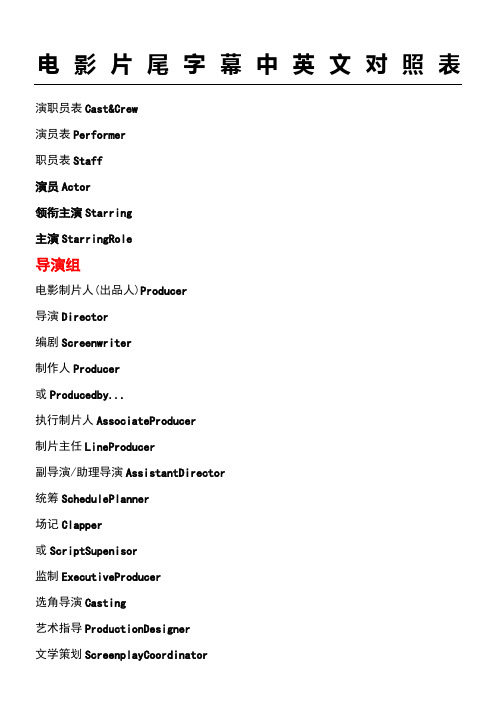 电影片尾字幕中英文对照表

演职员表 Cast&Crew

演员表 Performer

职员表 Staff

演员 Actor

领衔主演 Starring

主演 StarringRole

导演组

电影制片人(出品人)Producer

导演 Director

编剧 Screenwriter

制作人 Producer

或 Producedby...

执行制片人 AssociateProducer

制片主任 LineProducer

副导演/助理导演 AssistantDirector

统筹 SchedulePlanner

场记 Clapper

或 ScriptSupenisor

监制 ExecutiveProducer

选角导演 Casting

艺术指导 ProductionDesigner

文学策划 ScreenplayCoordinator